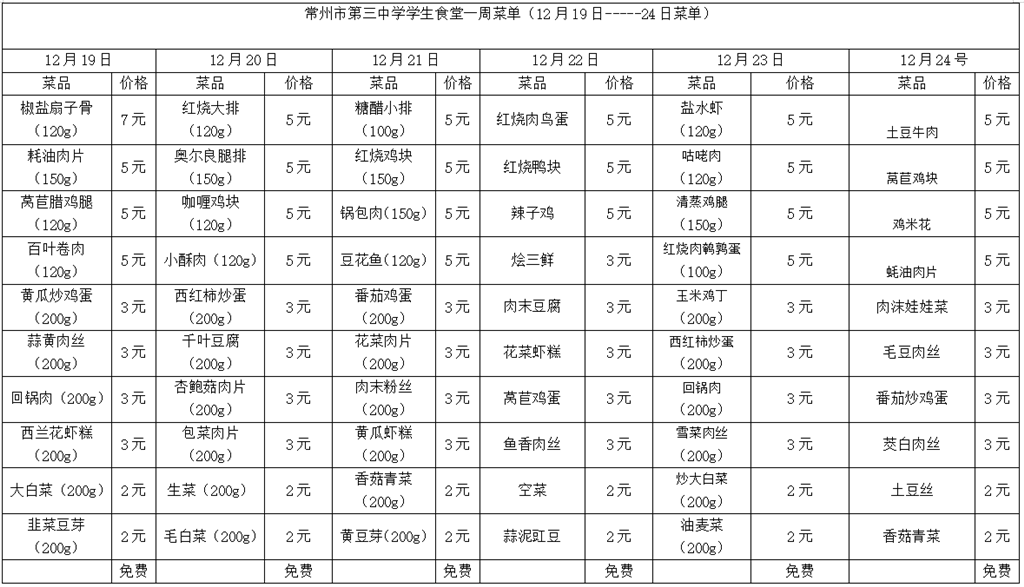 常州市第三中学学生食堂一周菜单（12月19日-----24日菜单）

| 12月19日 | | 12月20日 | | 12月21日 | | 12月22日 | | 12月23日 | | 12月24号 | |
|---|---|---|---|---|---|---|---|---|---|---|---|
| 菜品 | 价格 | 菜品 | 价格 | 菜品 | 价格 | 菜品 | 价格 | 菜品 | 价格 | 菜品 | 价格 |
| 椒盐扇子骨（120g） | 7元 | 红烧大排（120g） | 5元 | 糖醋小排（100g） | 5元 | 红烧肉鸟蛋 | 5元 | 盐水虾（120g） | 5元 | 土豆牛肉 | 5元 |
| 耗油肉片（150g） | 5元 | 奥尔良腿排（150g） | 5元 | 红烧鸡块（150g） | 5元 | 红烧鸭块 | 5元 | 咕咾肉（120g） | 5元 | 莴苣鸡块 | 5元 |
| 莴苣腊鸡腿（120g） | 5元 | 咖喱鸡块（120g） | 5元 | 锅包肉（150g） | 5元 | 辣子鸡 | 5元 | 清蒸鸡腿（120g） | 5元 | 鸡米花 | 5元 |
| 百叶卷肉（120g） | 5元 | 小酥肉（120g） | 5元 | 豆花鱼（120g） | 5元 | 烩三鲜 | 3元 | 红烧肉鹌鹑蛋（100g） | 5元 | 蚝油肉片 | 5元 |
| 黄瓜炒鸡蛋（200g） | 3元 | 西红柿炒蛋（200g） | 3元 | 番茄鸡蛋（200g） | 3元 | 肉末豆腐 | 3元 | 玉米鸡丁（200g） | 3元 | 肉沫娃娃菜 | 3元 |
| 蒜黄肉丝（200g） | 3元 | 千叶豆腐（200g） | 3元 | 花菜肉片（200g） | 3元 | 花菜虾糕 | 3元 | 西红柿炒蛋（200g） | 3元 | 毛豆肉丝 | 3元 |
| 回锅肉（200g） | 3元 | 杏鲍菇肉片（200g） | 3元 | 肉末粉丝（200g） | 3元 | 莴苣鸡蛋 | 3元 | 回锅肉（200g） | 3元 | 番茄炒鸡蛋 | 3元 |
| 西兰花虾糕（200g） | 3元 | 包菜肉片（200g） | 3元 | 黄瓜虾糕（200g） | 3元 | 鱼香肉丝 | 3元 | 雪菜肉丝（200g） | 3元 | 茭白肉丝 | 3元 |
| 大白菜（200g） | 2元 | 生菜（200g） | 2元 | 香菇青菜（200g） | 2元 | 空菜 | 2元 | 炒大白菜（200g） | 2元 | 土豆丝 | 2元 |
| 韭菜豆芽（200g） | 2元 | 毛白菜（200g） | 2元 | 黄豆芽（200g） | 2元 | 蒜泥豇豆 | 2元 | 油麦菜（200g） | 2元 | 香菇青菜 | 2元 |
| | 免费 | | 免费 | | 免费 | | 免费 | | 免费 | | 免费 |